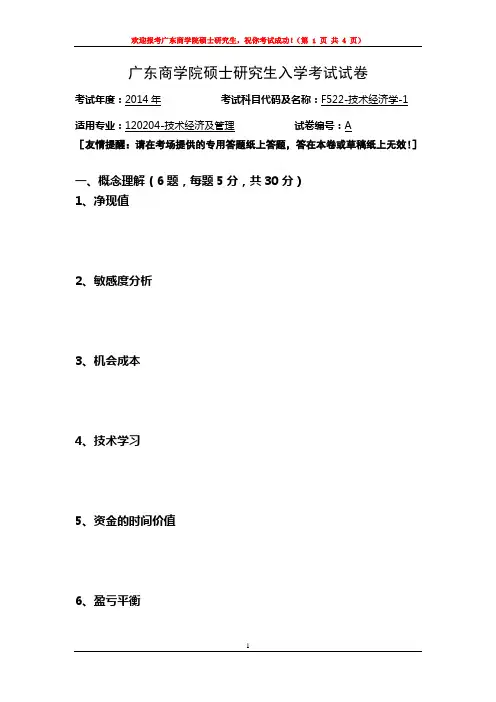 欢迎报考广东商学院硕士研究生，祝你考试成功！（第 1 页 共 4 页）

广东商学院硕士研究生入学考试试卷

考试年度：2014 年　　考试科目代码及名称：F522-技术经济学-1

适用专业：120204-技术经济及管理　　试卷编号：A

［友情提醒：请在考场提供的专用答题纸上答题，答在本卷或草稿纸上无效！］

一、概念理解（6 题，每题 5 分，共 30 分）

1、净现值

2、敏感度分析

3、机会成本

4、技术学习

5、资金的时间价值

6、盈亏平衡

1